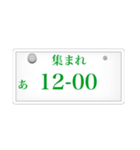 集まれ
あ 12-00